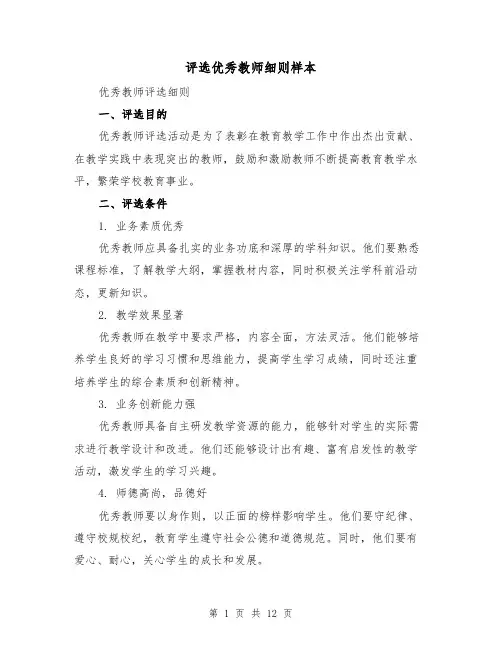 评选优秀教师细则样本

优秀教师评选细则

一、评选目的

优秀教师评选活动是为了表彰在教育教学工作中作出杰出贡献、在教学实践中表现突出的教师，鼓励和激励教师不断提高教育教学水平，繁荣学校教育事业。

二、评选条件

1. 业务素质优秀

优秀教师应具备扎实的业务功底和深厚的学科知识。他们要熟悉课程标准，了解教学大纲，掌握教材内容，同时积极关注学科前沿动态，更新知识。

2. 教学效果显著

优秀教师在教学中要求严格，内容全面，方法灵活。他们能够培养学生良好的学习习惯和思维能力，提高学生学习成绩，同时还注重培养学生的综合素质和创新精神。

3. 业务创新能力强

优秀教师具备自主研发教学资源的能力，能够针对学生的实际需求进行教学设计和改进。他们还能够设计出有趣、富有启发性的教学活动，激发学生的学习兴趣。

4. 师德高尚，品德好

优秀教师要以身作则，以正面的榜样影响学生。他们要守纪律、遵守校规校纪，教育学生遵守社会公德和道德规范。同时，他们要有爱心、耐心，关心学生的成长和发展。

第 1 页 共 12 页